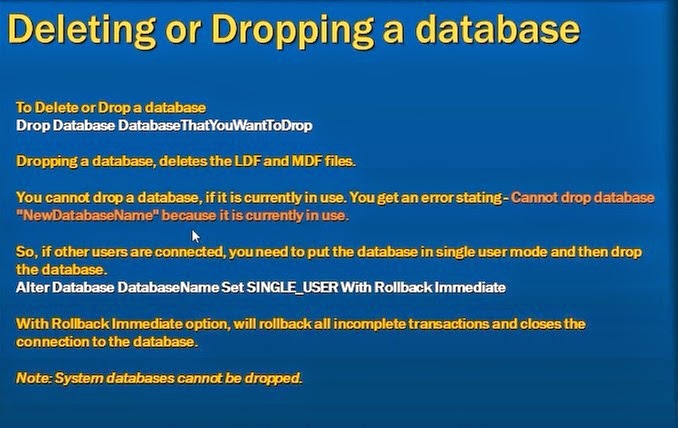 Deleting or Dropping a database

To Delete or Drop a database
Drop Database DatabaseThatYouWantToDrop

Dropping a database, deletes the LDF and MDF files.

You cannot drop a database, if it is currently in use. You get an error stating - Cannot drop database "NewDatabaseName" because it is currently in use.

So, if other users are connected, you need to put the database in single user mode and then drop the database.
Alter Database DatabaseName Set SINGLE_USER With Rollback Immediate

With Rollback Immediate option, will rollback all incomplete transactions and closes the connection to the database.

Note: System databases cannot be dropped.